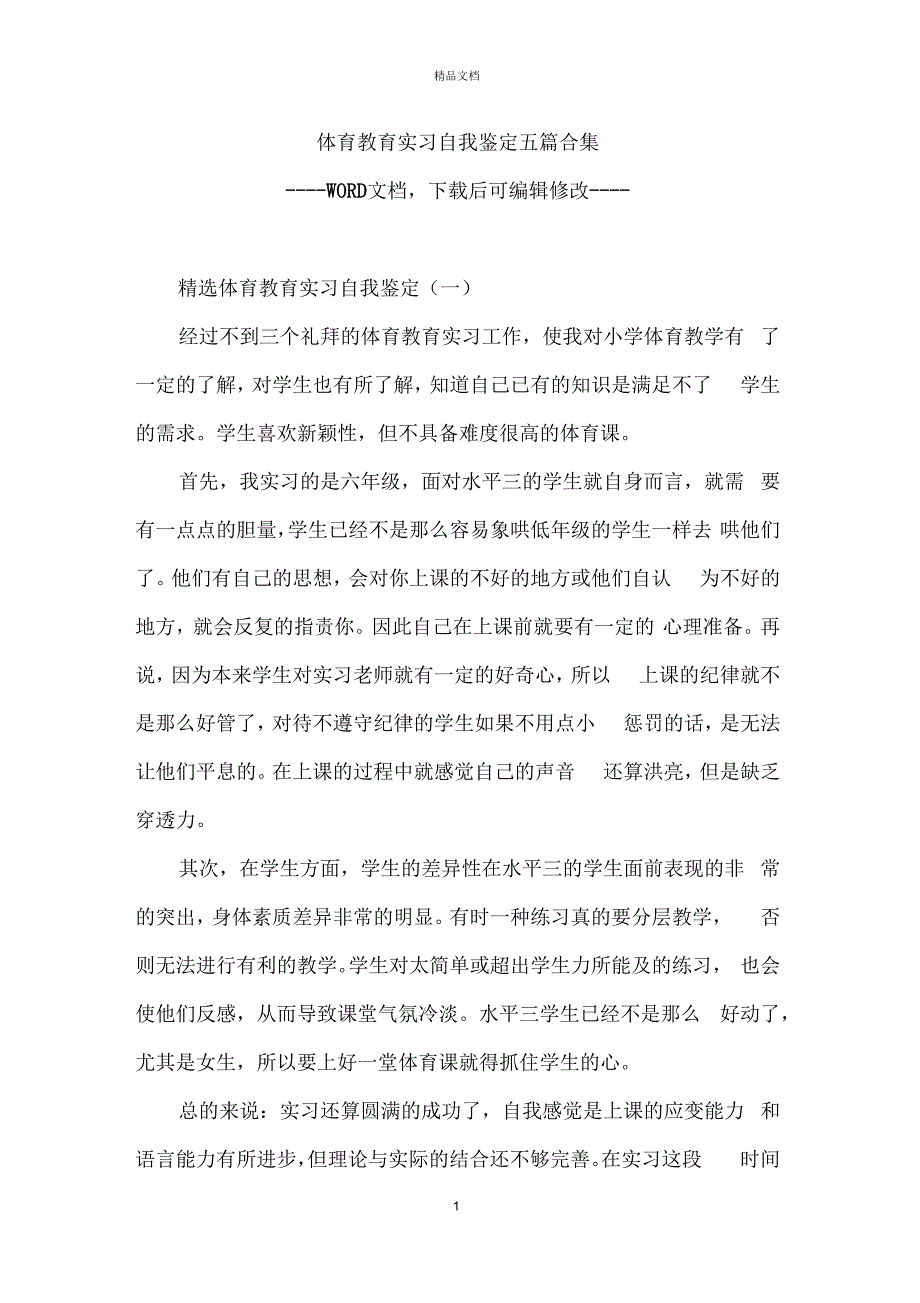 精品文档

体育教育实习自我鉴定五篇合集

----WORD文档，下载后可编辑修改----

精选体育教育实习自我鉴定（一）

经过不到三个礼拜的体育教育实习工作，使我对小学体育教学有了一定的了解，对学生也有所了解，知道自己已有的知识是满足不了学生的需求。学生喜欢新颖性，但不具备难度很高的体育课。

首先，我实习的是六年级，面对水平三的学生就自身而言，就需要有一点点的胆量，学生已经不是那么容易象哄低年级的学生一样去哄他们了。他们有自己的思想，会对你上课的不好的地方或他们自认为不好的地方，就会反复的指责你。因此自己在上课前就要有一定的心理准备。再说，因为本来学生对实习老师就有一定的好奇心，所以上课的纪律就不是那么好管了，对待不遵守纪律的学生如果不用点小惩罚的话，是无法让他们平息的。在上课的过程中就感觉自己的声音还算洪亮，但是缺乏穿透力。

其次，在学生方面，学生的差异性在水平三的学生面前表现的非常的突出，身体素质差异非常的明显。有时一种练习真的要分层教学，否则无法进行有利的教学。学生对太简单或超出学生力所能及的练习，也会使他们反感，从而导致课堂气氛冷淡。水平三学生已经不是那么好动了，尤其是女生，所以要上好一堂体育课就得抓住学生的心。

总的来说：实习还算圆满的成功了，自我感觉是上课的应变能力和语言能力有所进步，但理论与实际的结合还不够完善。在实习这段时间

1